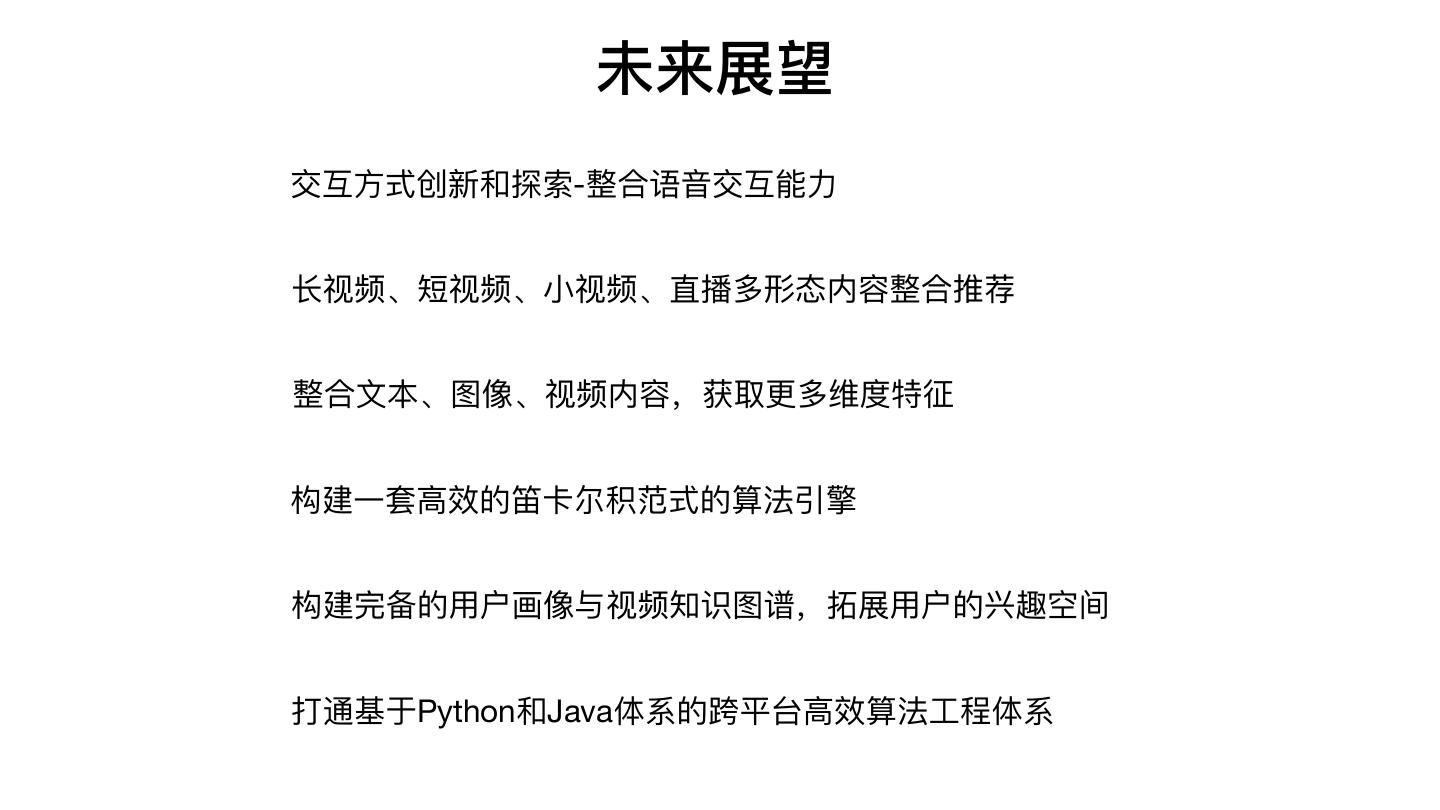 未来展望

交互方式创新和探索-整合语音交互能力

长视频、短视频、小视频、直播多形态内容整合推荐

整合文本、图像、视频内容，获取更多维度特征

构建一套高效的笛卡尔积范式的算法引擎

构建完备的用户画像与视频知识图谱，拓展用户的兴趣空间

打通基于Python和Java体系的跨平台高效算法工程体系